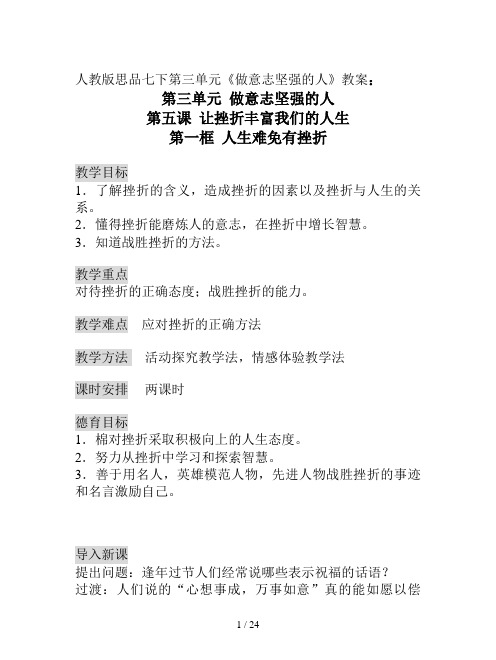 人教版思品七下第三单元《做意志坚强的人》教案：

第三单元 做意志坚强的人
第五课 让挫折丰富我们的人生
第一框 人生难免有挫折

教学目标
1．了解挫折的含义，造成挫折的因素以及挫折与人生的关系。
2．懂得挫折能磨炼人的意志，在挫折中增长智慧。
3．知道战胜挫折的方法。

教学重点
对待挫折的正确态度；战胜挫折的能力。

教学难点 应对挫折的正确方法

教学方法 活动探究教学法，情感体验教学法

课时安排 两课时

德育目标
1．棉对挫折采取积极向上的人生态度。
2．努力从挫折中学习和探索智慧。
3．善于用名人，英雄模范人物，先进人物战胜挫折的事迹和名言激励自己。

导入新课
提出问题：逢年过节人们经常说哪些表示祝福的话语？
过渡：人们说的“心想事成，万事如意”真的能如愿以偿

1 / 24